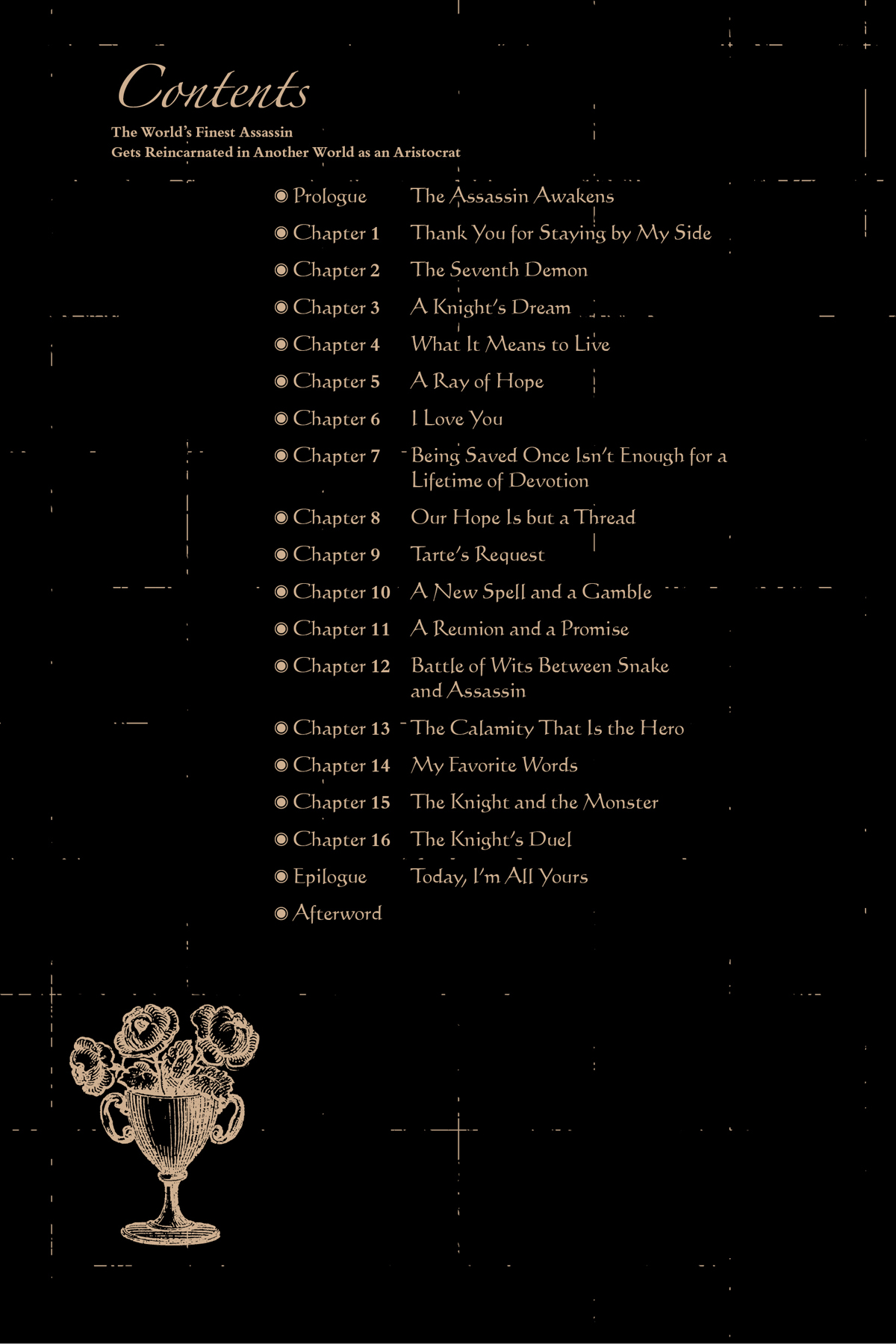 Contents

The World's Finest Assassin
Gets Reincarnated in Another World as an Aristocrat

◉ Prologue The Assassin Awakens
◉ Chapter 1 Thank You for Staying by My Side
◉ Chapter 2 The Seventh Demon
◉ Chapter 3 A Knight's Dream
◉ Chapter 4 What It Means to Live
◉ Chapter 5 A Ray of Hope
◉ Chapter 6 I Love You
◉ Chapter 7 Being Saved Once Isn't Enough for a Lifetime of Devotion
◉ Chapter 8 Our Hope Is but a Thread
◉ Chapter 9 Tarte's Request
◉ Chapter 10 A New Spell and a Gamble
◉ Chapter 11 A Reunion and a Promise
◉ Chapter 12 Battle of Wits Between Snake and Assassin
◉ Chapter 13 The Calamity That Is the Hero
◉ Chapter 14 My Favorite Words
◉ Chapter 15 The Knight and the Monster
◉ Chapter 16 The Knight's Duel
◉ Epilogue Today, I'm All Yours
◉ Afterword